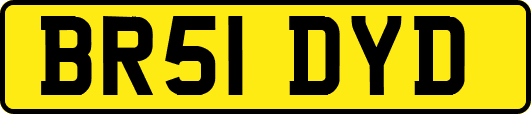 BR51 DYD